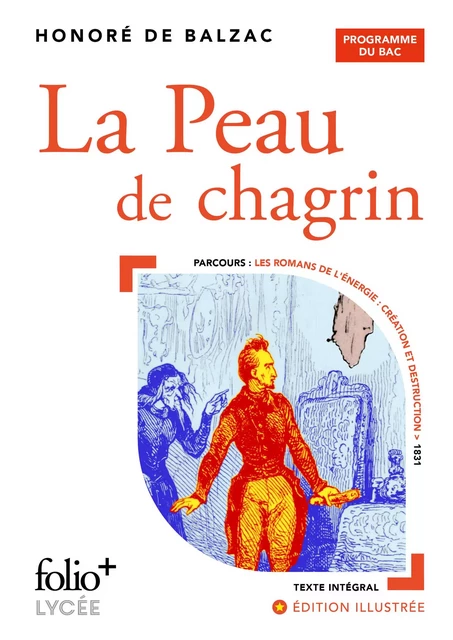 HONORÉ DE BALZAC

PROGRAMME DU BAC

La Peau de chagrin

PARCOURS : LES ROMANS DE L'ÉNERGIE : CRÉATION ET DESTRUCTION > 1831

folio+
LYCÉE

TEXTE INTÉGRAL

ÉDITION ILLUSTRÉE